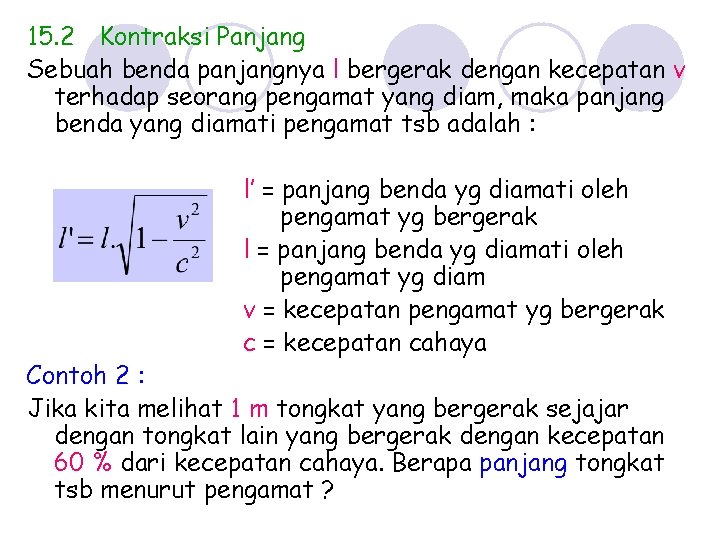 15.2 Kontraksi Panjang

Sebuah benda panjangnya l bergerak dengan kecepatan v terhadap seorang pengamat yang diam, maka panjang benda yang diamati pengamat tsb adalah :

$l' = l.\sqrt{1-\frac{v^2}{c^2}}$

l' = panjang benda yg diamati oleh pengamat yg bergerak
l = panjang benda yg diamati oleh pengamat yg diam
v = kecepatan pengamat yg bergerak
c = kecepatan cahaya

Contoh 2 :

Jika kita melihat 1 m tongkat yang bergerak sejajar dengan tongkat lain yang bergerak dengan kecepatan 60 % dari kecepatan cahaya. Berapa panjang tongkat tsb menurut pengamat ?